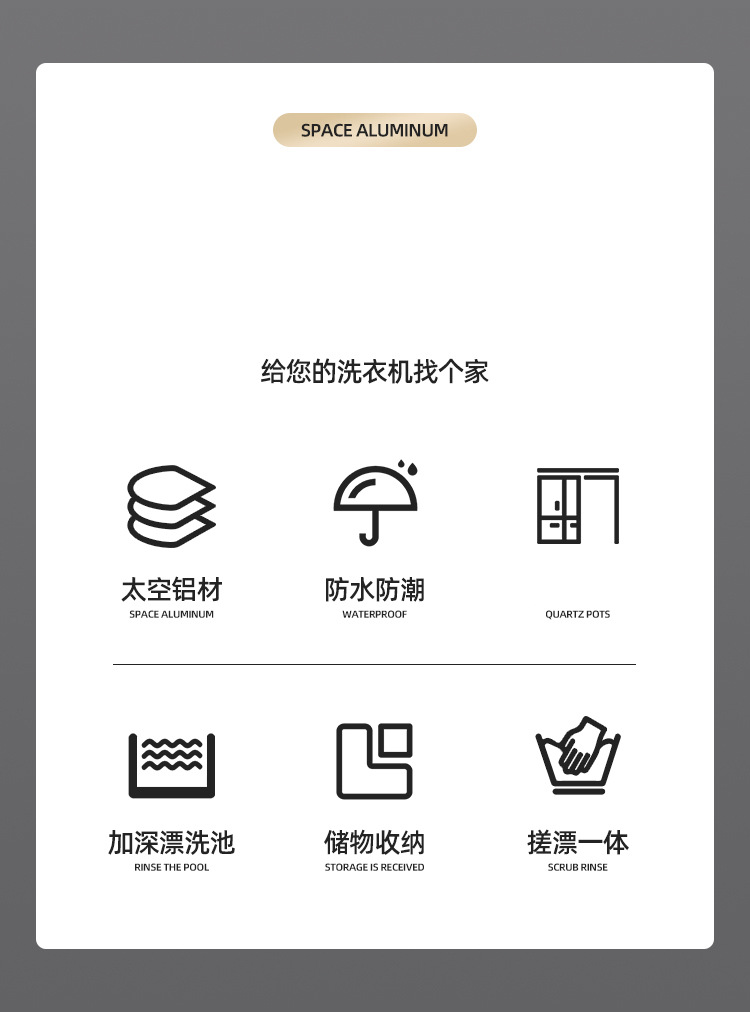 SPACE ALUMINUM

给您的洗衣机找个家

太空铝材
SPACE ALUMINUM

防水防潮
WATERPROOF

QUARTZ POTS

加深漂洗池
RINSE THE POOL

储物收纳
STORAGE IS RECEIVED

搓漂一体
SCRUB RINSE